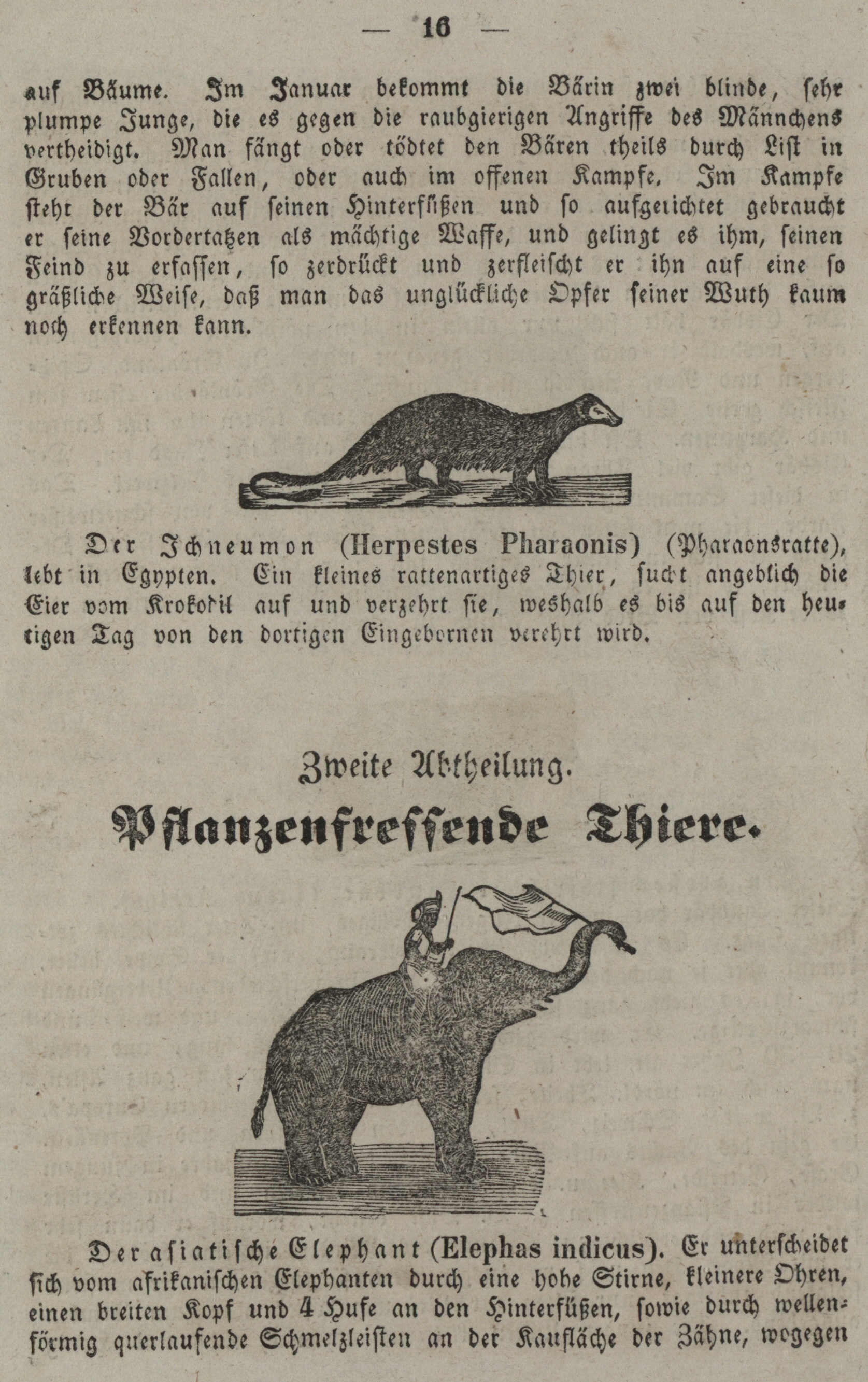 — 16 —

auf Bäume. Im Januar bekommt die Bärin zwei blinde, sehr plumpe Junge, die es gegen die raubgierigen Angriffe des Männchens vertheidigt. Man fängt oder tödtet den Bären theils durch List in Gruben oder Fallen, oder auch im offenen Kampfe. Im Kampfe steht der Bär auf seinen Hinterfüßen und so aufgerichtet gebraucht er seine Vordertatzen als mächtige Waffe, und gelingt es ihm, seinen Feind zu erfassen, so zerdrückt und zerfleischt er ihn auf eine so gräßliche Weise, daß man das unglückliche Opfer seiner Wuth kaum noch erkennen kann.

Der Ichneumon (Herpestes Pharaonis) (Pharaonsratte), lebt in Egypten. Ein kleines rattenartiges Thier, sucht angeblich die Eier vom Krokodil auf und verzehrt sie, weshalb es bis auf den heutigen Tag von den dortigen Eingebornen verehrt wird.

Zweite Abtheilung.

Pflanzenfressende Thiere.

Der asiatische Elephant (Elephas indicus). Er unterscheidet sich vom afrikanischen Elephanten durch eine hohe Stirne, kleinere Ohren, einen breiten Kopf und 4 Hufe an den Hinterfüßen, sowie durch wellenförmig querlaufende Schmelzleisten an der Kaufläche der Zähne, wogegen